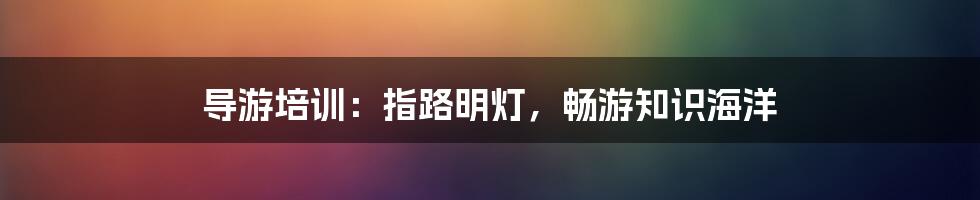 导游培训：指路明灯，畅游知识海洋